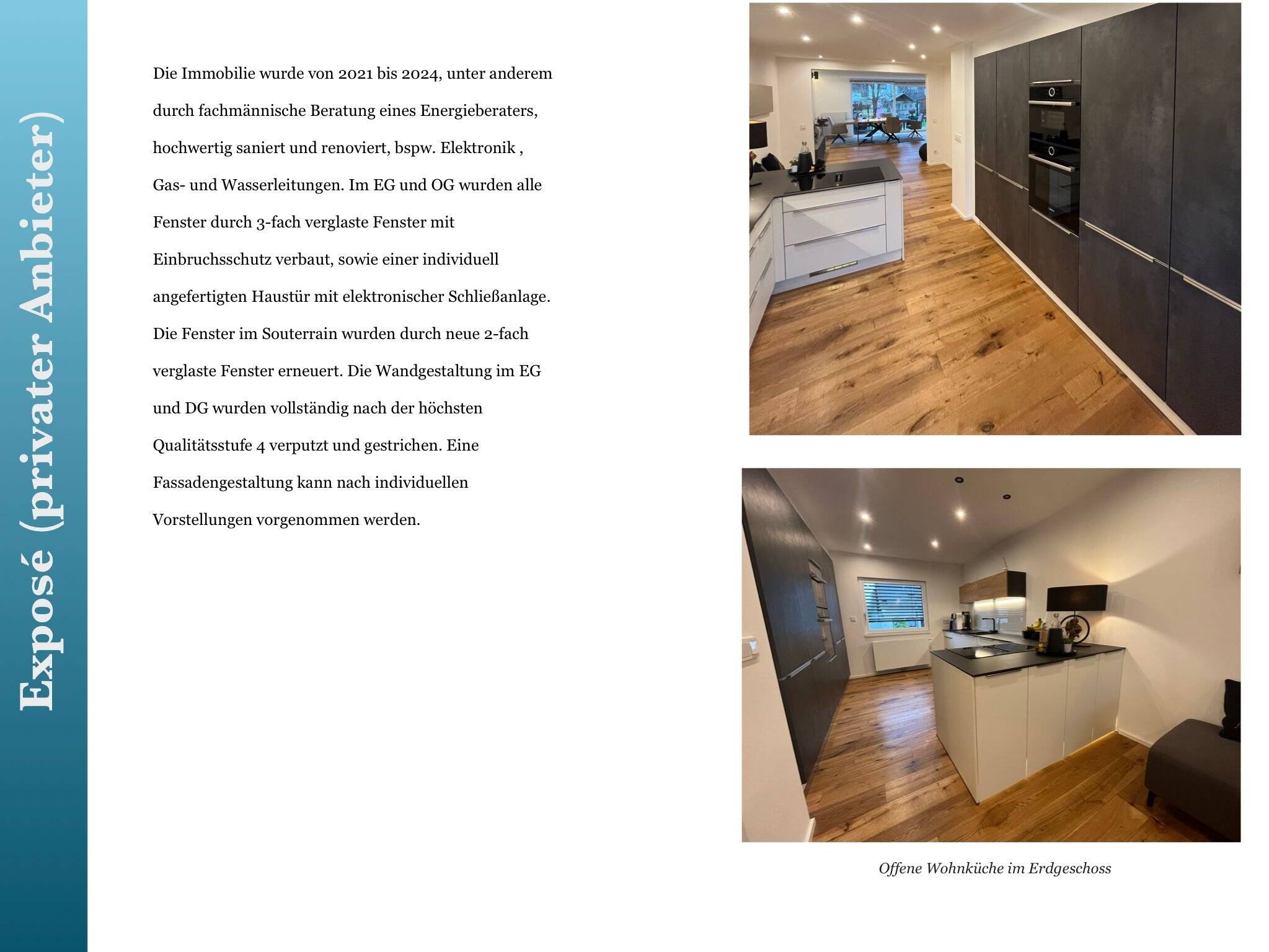 Exposé (privater Anbieter)

Die Immobilie wurde von 2021 bis 2024, unter anderem durch fachmännische Beratung eines Energieberaters, hochwertig saniert und renoviert, bspw. Elektronik , Gas- und Wasserleitungen. Im EG und OG wurden alle Fenster durch 3-fach verglaste Fenster mit Einbruchsschutz verbaut, sowie einer individuell angefertigten Haustür mit elektronischer Schließanlage. Die Fenster im Souterrain wurden durch neue 2-fach verglaste Fenster erneuert. Die Wandgestaltung im EG und DG wurden vollständig nach der höchsten Qualitätsstufe 4 verputzt und gestrichen. Eine Fassadengestaltung kann nach individuellen Vorstellungen vorgenommen werden.

Offene Wohnküche im Erdgeschoss